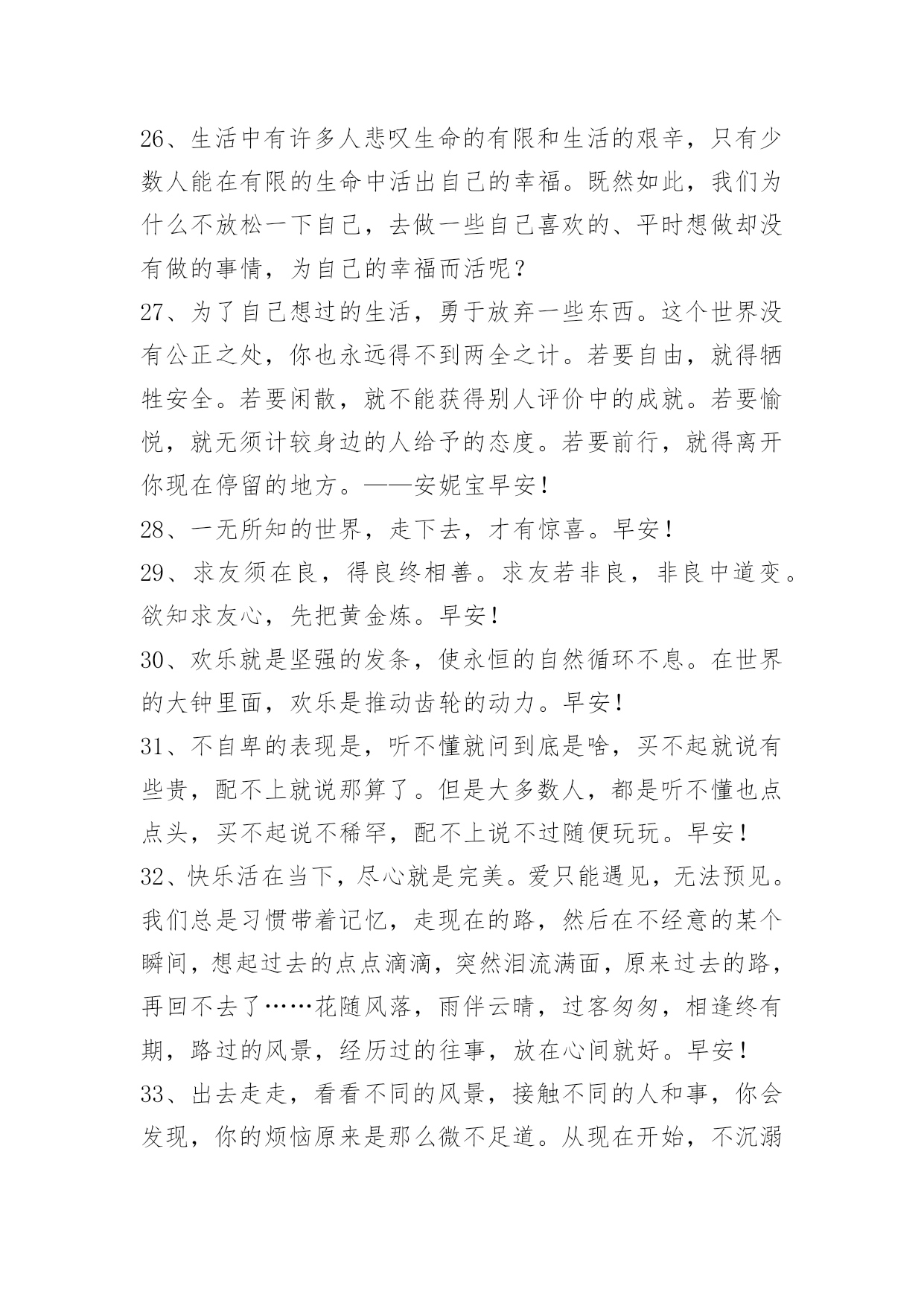 26、生活中有许多人悲叹生命的有限和生活的艰辛，只有少数人能在有限的生命中活出自己的幸福。既然如此，我们为什么不放松一下自己，去做一些自己喜欢的、平时想做却没有做的事情，为自己的幸福而活呢？

27、为了自己想过的生活，勇于放弃一些东西。这个世界没有公正之处，你也永远得不到两全之计。若要自由，就得牺牲安全。若要闲散，就不能获得别人评价中的成就。若要愉悦，就无须计较身边的人给予的态度。若要前行，就得离开你现在停留的地方。——安妮宝早安！

28、一无所知的世界，走下去，才有惊喜。早安！

29、求友须在良，得良终相善。求友若非良，非良中道变。欲知求友心，先把黄金炼。早安！

30、欢乐就是坚强的发条，使永恒的自然循环不息。在世界的大钟里面，欢乐是推动齿轮的动力。早安！

31、不自卑的表现是，听不懂就问到底是啥，买不起就说有些贵，配不上就说那算了。但是大多数人，都是听不懂也点点头，买不起说不稀罕，配不上说不过随便玩玩。早安！

32、快乐活在当下，尽心就是完美。爱只能遇见，无法预见。我们总是习惯带着记忆，走现在的路，然后在不经意的某个瞬间，想起过去的点点滴滴，突然泪流满面，原来过去的路，再回不去了……花随风落，雨伴云晴，过客匆匆，相逢终有期，路过的风景，经历过的往事，放在心间就好。早安！

33、出去走走，看看不同的风景，接触不同的人和事，你会发现，你的烦恼原来是那么微不足道。从现在开始，不沉溺